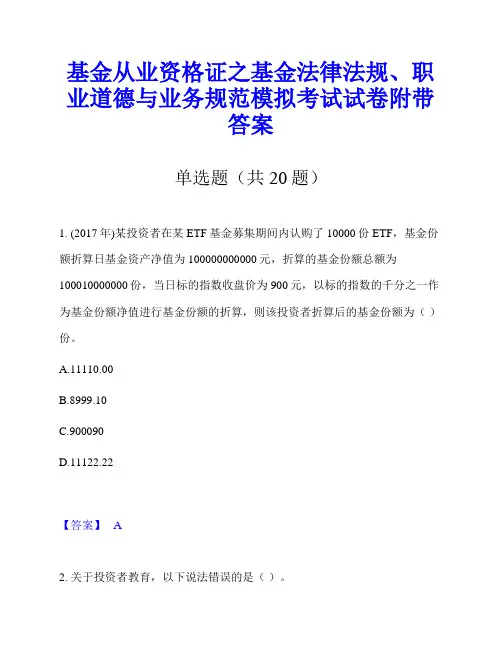 基金从业资格证之基金法律法规、职业道德与业务规范模拟考试试卷附带答案

单选题（共 20 题）

1. (2017 年)某投资者在某 ETF 基金募集期间内认购了 10000 份 ETF，基金份额折算日基金资产净值为 100000000000 元，折算的基金份额总额为 100010000000 份，当日标的指数收盘价为 900 元，以标的指数的千分之一作为基金份额净值进行基金份额的折算，则该投资者折算后的基金份额为（ ）份。

A.11110.00

B.8999.10

C.900090

D.11122.22

【答案】 A

2. 关于投资者教育，以下说法错误的是（ ）。